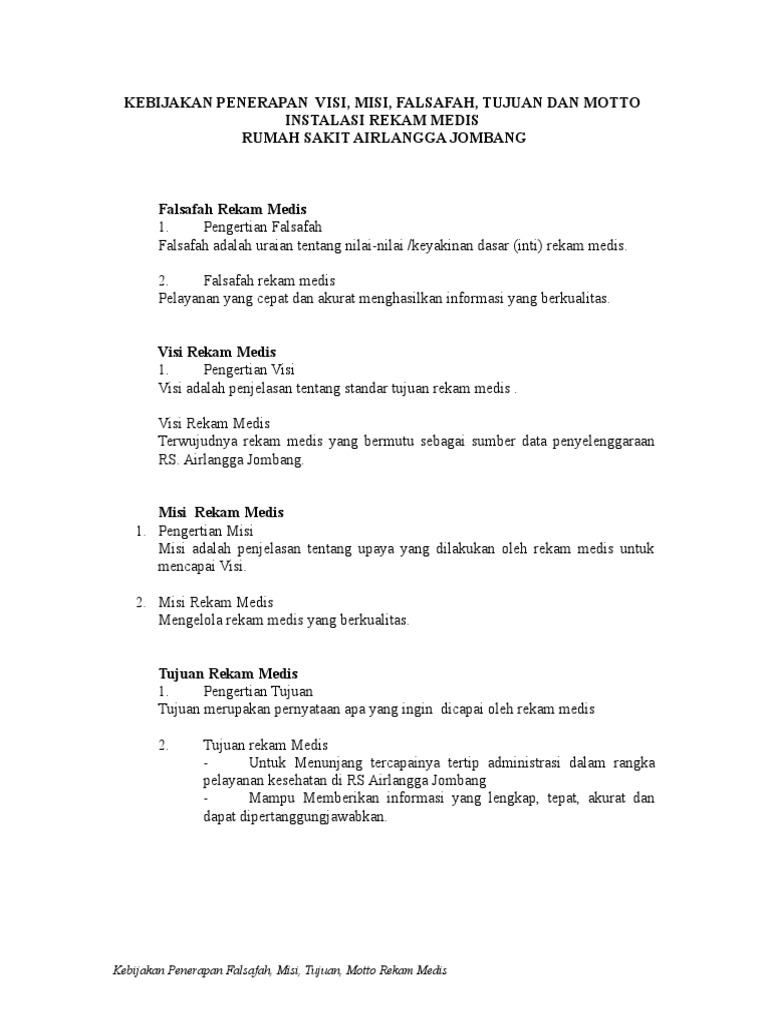 KEBIJAKAN PENERAPAN VISI, MISI, FALSAFAH, TUJUAN DAN MOTTO
INSTALASI REKAM MEDIS
RUMAH SAKIT AIRLANGGA JOMBANG

Falsafah Rekam Medis
1. Pengertian Falsafah
Falsafah adalah uraian tentang nilai-nilai /keyakinan dasar (inti) rekam medis.

2. Falsafah rekam medis
Pelayanan yang cepat dan akurat menghasilkan informasi yang berkualitas.

Visi Rekam Medis
1. Pengertian Visi
Visi adalah penjelasan tentang standar tujuan rekam medis .

Visi Rekam Medis
Terwujudnya rekam medis yang bermutu sebagai sumber data penyelenggaraan RS. Airlangga Jombang.

Misi Rekam Medis
1. Pengertian Misi
Misi adalah penjelasan tentang upaya yang dilakukan oleh rekam medis untuk mencapai Visi.

2. Misi Rekam Medis
Mengelola rekam medis yang berkualitas.

Tujuan Rekam Medis
1. Pengertian Tujuan
Tujuan merupakan pernyataan apa yang ingin dicapai oleh rekam medis

2. Tujuan rekam Medis
- Untuk Menunjang tercapainya tertip administrasi dalam rangka pelayanan kesehatan di RS Airlangga Jombang
- Mampu Memberikan informasi yang lengkap, tepat, akurat dan dapat dipertanggungjawabkan.

Kebijakan Penerapan Falsafah, Misi, Tujuan, Motto Rekam Medis